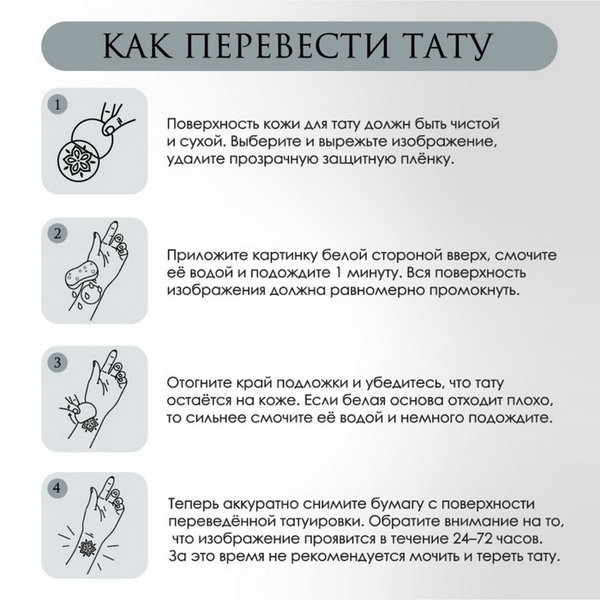 КАК ПЕРЕВЕСТИ ТАТУ

1

Поверхность кожи для тату должн быть чистой и сухой. Выберите и вырежьте изображение, удалите прозрачную защитную плёнку.

2

Приложите картинку белой стороной вверх, смочите её водой и подождите 1 минуту. Вся поверхность изображения должна равномерно промокнуть.

3

Отогните край подложки и убедитесь, что тату остаётся на коже. Если белая основа отходит плохо, то сильнее смочите её водой и немного подождите.

4

Теперь аккуратно снимите бумагу с поверхности переведённой татуировки. Обратите внимание на то, что изображение проявится в течение 24–72 часов. За это время не рекомендуется мочить и тереть тату.